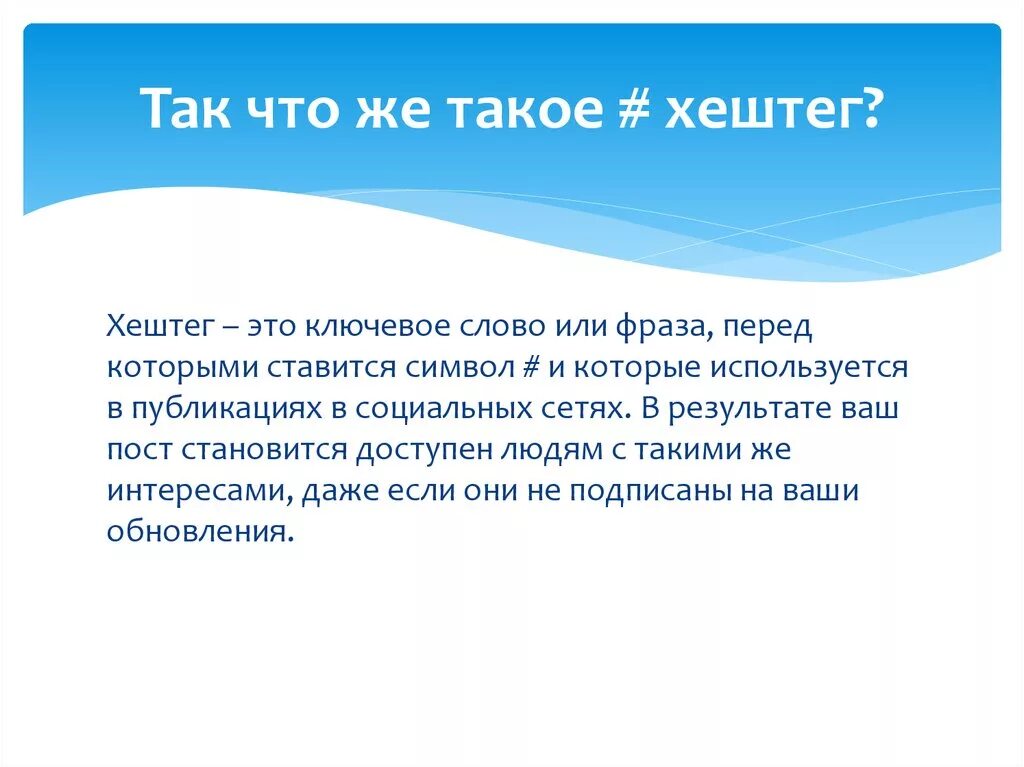 Так что же такое # хештег?

Хештег – это ключевое слово или фраза, перед которыми ставится символ # и которые используется в публикациях в социальных сетях. В результате ваш пост становится доступен людям с такими же интересами, даже если они не подписаны на ваши обновления.